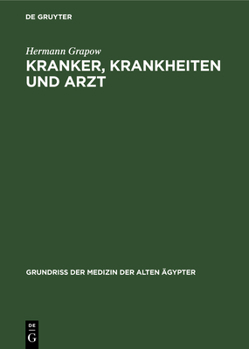 DE GRUYTER

Hermann Grapow

KRANKER, KRANKHEITEN UND ARZT

GRUNDRISS DER MEDIZIN DER ALTEN ÄGYPTER

DE
G